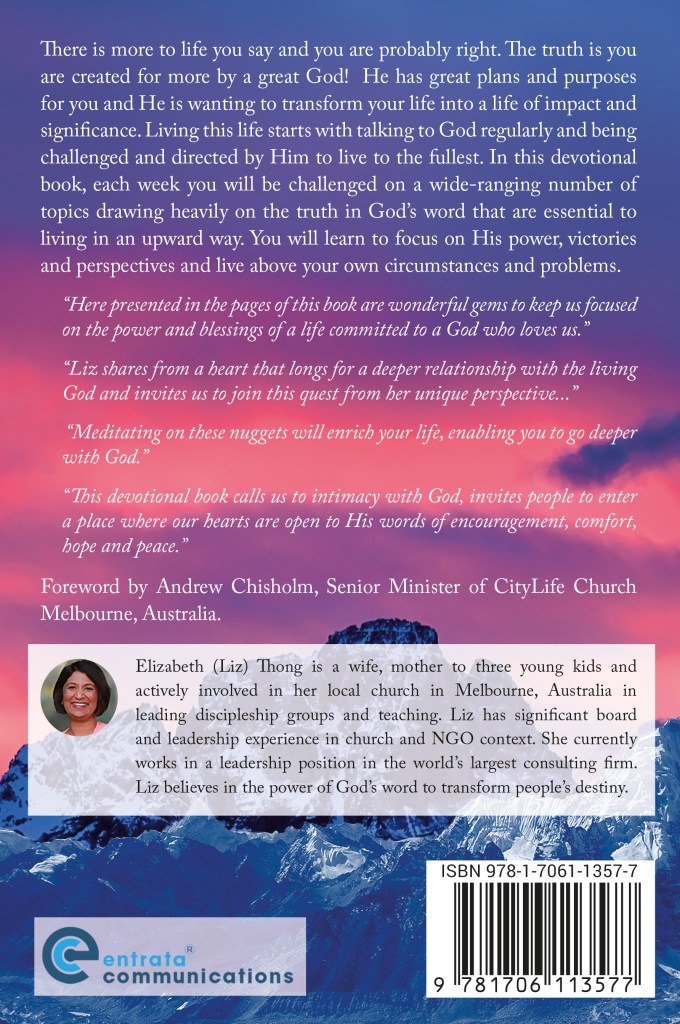 There is more to life you say and you are probably right. The truth is you are created for more by a great God!  He has great plans and purposes for you and He is wanting to transform your life into a life of impact and significance. Living this life starts with talking to God regularly and being challenged and directed by Him to live to the fullest. In this devotional book, each week you will be challenged on a wide-ranging number of topics drawing heavily on the truth in God's word that are essential to living in an upward way. You will learn to focus on His power, victories and perspectives and live above your own circumstances and problems.

"Here presented in the pages of this book are wonderful gems to keep us focused on the power and blessings of a life committed to a God who loves us."

"Liz shares from a heart that longs for a deeper relationship with the living God and invites us to join this quest from her unique perspective..."

"Meditating on these nuggets will enrich your life, enabling you to go deeper with God."

"This devotional book calls us to intimacy with God, invites people to enter a place where our hearts are open to His words of encouragement, comfort, hope and peace."

Foreword by Andrew Chisholm, Senior Minister of CityLife Church Melbourne, Australia.

Elizabeth (Liz) Thong is a wife, mother to three young kids and actively involved in her local church in Melbourne, Australia in leading discipleship groups and teaching. Liz has significant board and leadership experience in church and NGO context. She currently works in a leadership position in the world's largest consulting firm. Liz believes in the power of God's word to transform people's destiny.

ISBN 978-1-7061-1357-7

9 781706 113577

entrata® communications